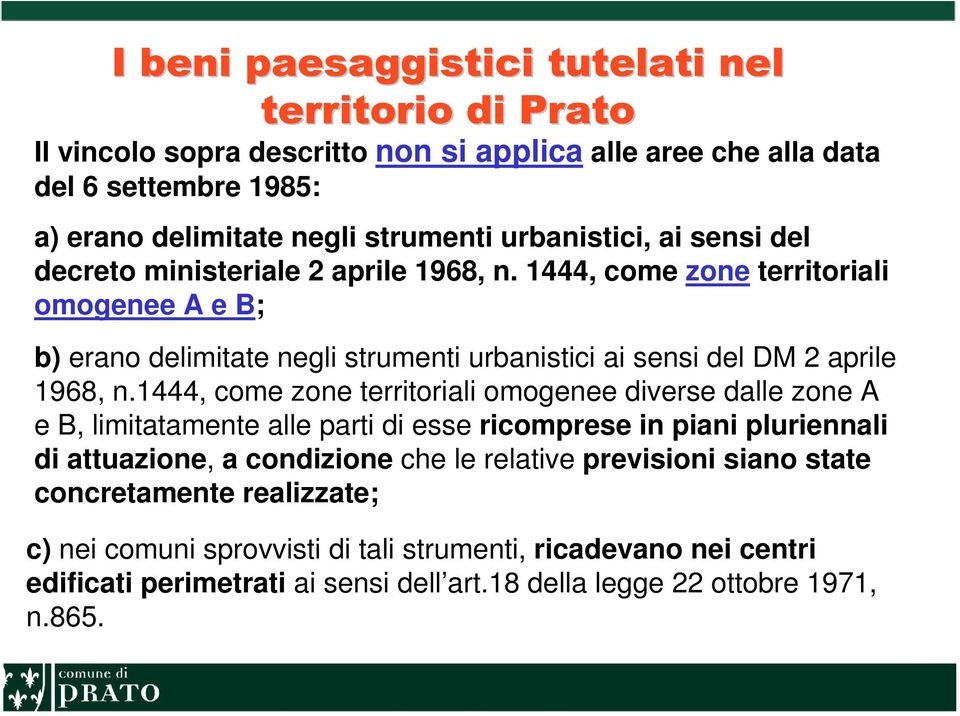 I beni paesaggistici tutelati nel territorio di Prato

Il vincolo sopra descritto non si applica alle aree che alla data del 6 settembre 1985:

a) erano delimitate negli strumenti urbanistici, ai sensi del decreto ministeriale 2 aprile 1968, n. 1444, come zone territoriali omogenee A e B;

b) erano delimitate negli strumenti urbanistici ai sensi del DM 2 aprile 1968, n.1444, come zone territoriali omogenee diverse dalle zone A e B, limitatamente alle parti di esse ricomprese in piani pluriennali di attuazione, a condizione che le relative previsioni siano state concretamente realizzate;

c) nei comuni sprovvisti di tali strumenti, ricadevano nei centri edificati perimetrati ai sensi dell'art.18 della legge 22 ottobre 1971, n.865.

comune di
PRATO